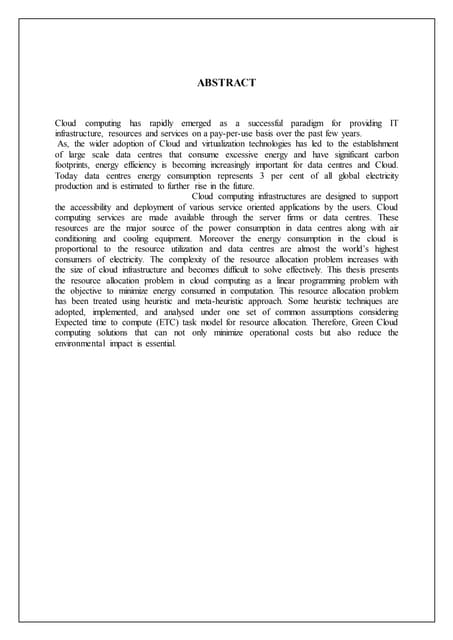 ABSTRACT

Cloud computing has rapidly emerged as a successful paradigm for providing IT infrastructure, resources and services on a pay-per-use basis over the past few years.
As, the wider adoption of Cloud and virtualization technologies has led to the establishment of large scale data centres that consume excessive energy and have significant carbon footprints, energy efficiency is becoming increasingly important for data centres and Cloud. Today data centres energy consumption represents 3 per cent of all global electricity production and is estimated to further rise in the future.
Cloud computing infrastructures are designed to support the accessibility and deployment of various service oriented applications by the users. Cloud computing services are made available through the server firms or data centres. These resources are the major source of the power consumption in data centres along with air conditioning and cooling equipment. Moreover the energy consumption in the cloud is proportional to the resource utilization and data centres are almost the world's highest consumers of electricity. The complexity of the resource allocation problem increases with the size of cloud infrastructure and becomes difficult to solve effectively. This thesis presents the resource allocation problem in cloud computing as a linear programming problem with the objective to minimize energy consumed in computation. This resource allocation problem has been treated using heuristic and meta-heuristic approach. Some heuristic techniques are adopted, implemented, and analysed under one set of common assumptions considering Expected time to compute (ETC) task model for resource allocation. Therefore, Green Cloud computing solutions that can not only minimize operational costs but also reduce the environmental impact is essential.